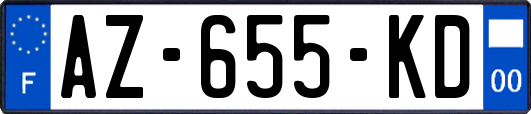 F
AZ-655-KD
00